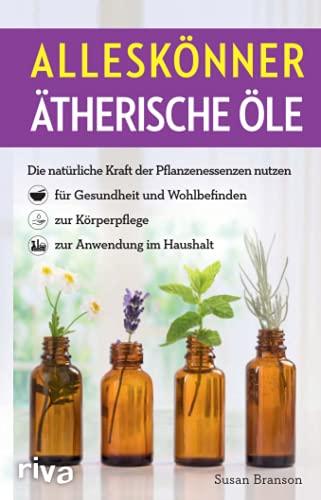 ALLESKÖNNER
ÄTHERISCHE ÖLE

Die natürliche Kraft der Pflanzenessenzen nutzen

für Gesundheit und Wohlbefinden

zur Körperpflege

zur Anwendung im Haushalt

riva

Susan Branson